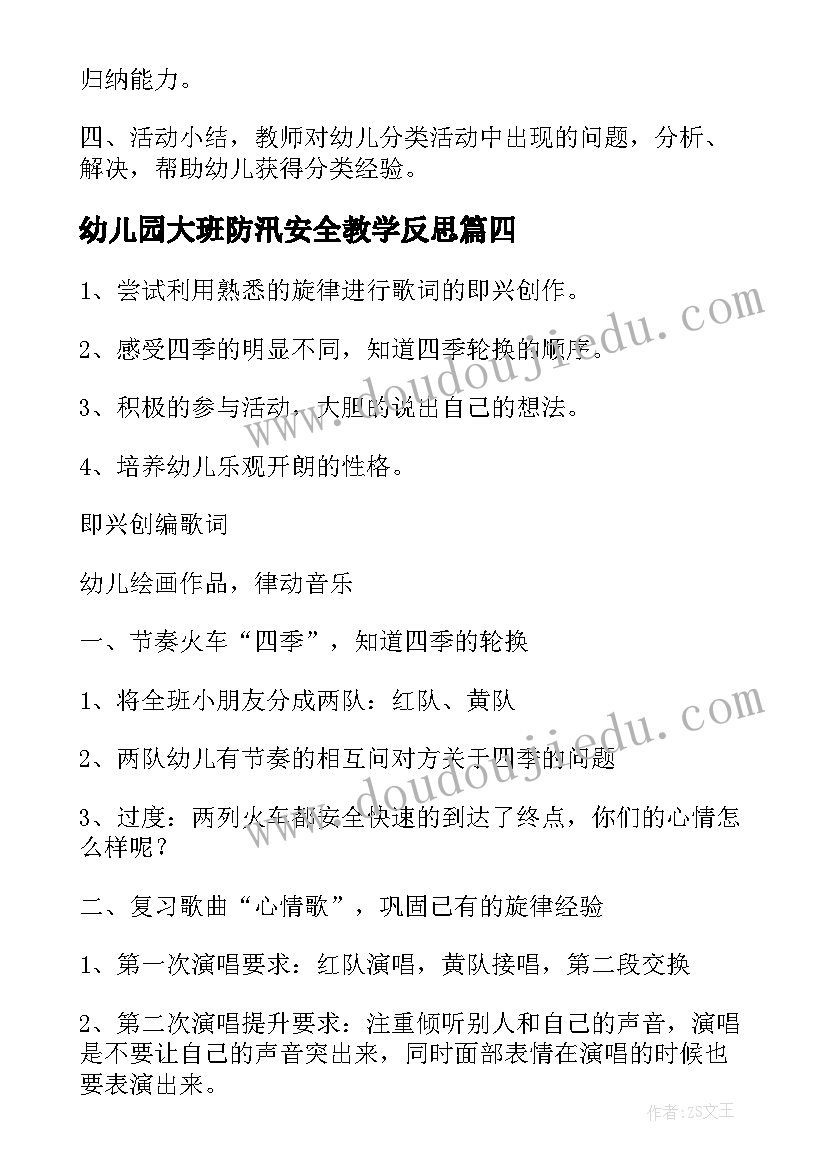 归纳能力。

四、活动小结，教师对幼儿分类活动中出现的问题，分析、解决，帮助幼儿获得分类经验。

幼儿园大班防汛安全教学反思篇四

1、尝试利用熟悉的旋律进行歌词的即兴创作。

2、感受四季的明显不同，知道四季轮换的顺序。

3、积极的参与活动，大胆的说出自己的想法。

4、培养幼儿乐观开朗的性格。

即兴创编歌词

幼儿绘画作品，律动音乐

一、节奏火车“四季”，知道四季的轮换

1、将全班小朋友分成两队：红队、黄队

2、两队幼儿有节奏的相互问对方关于四季的问题

3、过度：两列火车都安全快速的到达了终点，你们的心情怎么样呢？

二、复习歌曲“心情歌”，巩固已有的旋律经验

1、第一次演唱要求：红队演唱，黄队接唱，第二段交换

2、第二次演唱提升要求：注重倾听别人和自己的声音，演唱是不要让自己的声音突出来，同时面部表情在演唱的时候也要表演出来。

www.doudoujiedu.com
www.doudoujiedu.com
作者：ZS文王